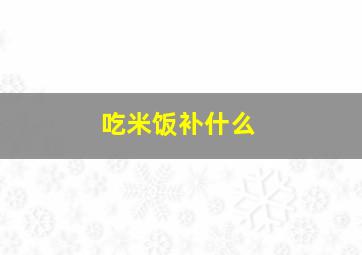 吃米饭补什么